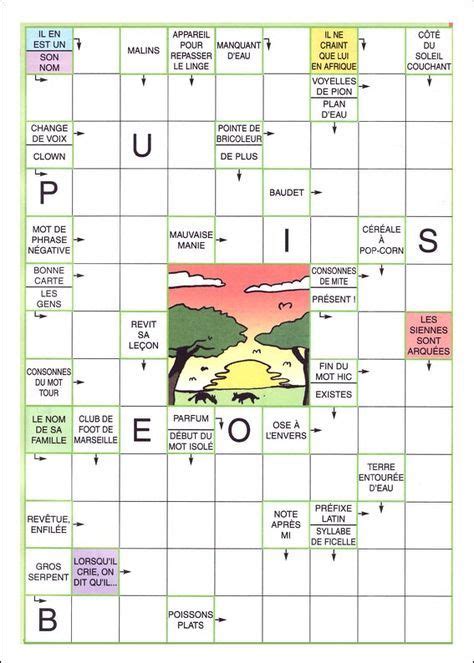 IL EN EST UN
SON NOM
MALINS
APPAREIL POUR REPASSER LE LINGE
MANQUANT D'EAU
IL NE CRAINT QUE LUI EN AFRIQUE
CÔTÉ DU SOLEIL COUCHANT
VOYELLES DE PION
PLAN D'EAU
CHANGE DE VOIX
CLOWN
U
POINTE DE BRICOLEUR
DE PLUS
P
BAUDET
MOT DE PHRASE NÉGATIVE
MAUVAISE MANIE
I
CÉRÉALE À POP-CORN
S
BONNE CARTE
LES GENS
CONSONNES DE MITE
PRÉSENT !
REVIT SA LEÇON
LES SIENNES SONT ARQUÉES
CONSONNES DU MOT TOUR
FIN DU MOT HIC
EXISTES
LE NOM DE SA FAMILLE
CLUB DE FOOT DE MARSEILLE
E
PARFUM
DÉBUT DU MOT ISOLÉ
O
OSE À L'ENVERS
TERRE ENTOURÉE D'EAU
REVÊTUE, ENFILÉE
NOTE APRÈS MI
PRÉFIXE LATIN
SYLLABE DE FICELLE
GROS SERPENT
LORSQU'IL CRIE, ON DIT QU'IL...
B
POISSONS PLATS